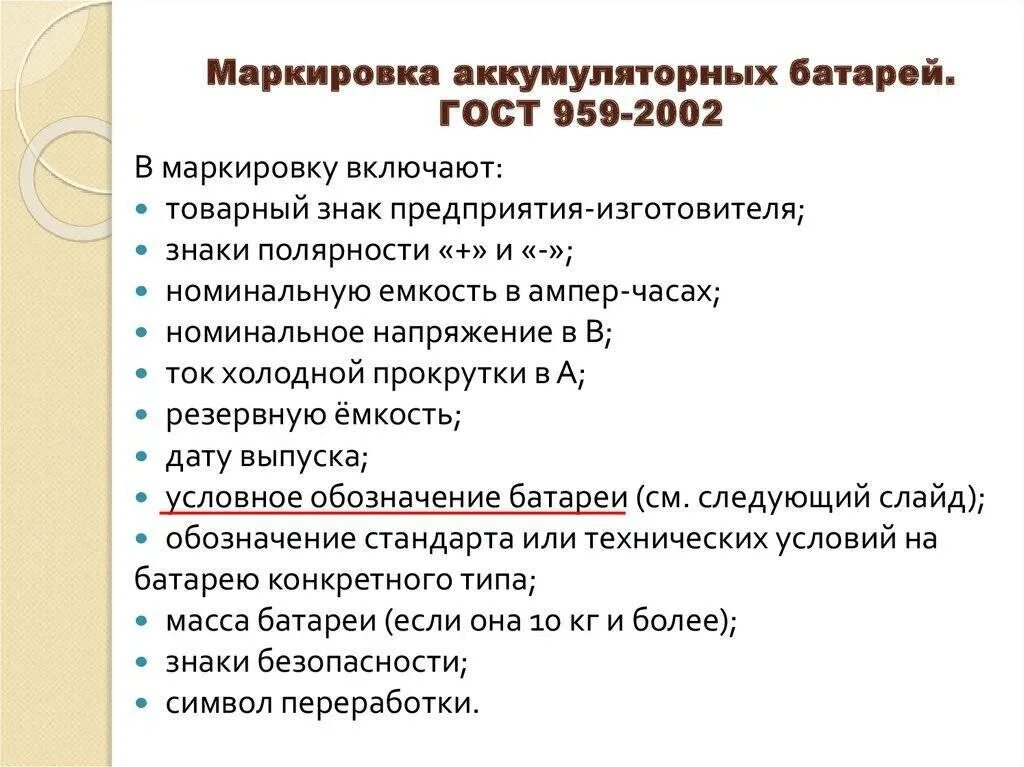 Маркировка аккумуляторных батарей.
ГОСТ 959-2002

В маркировку включают:

• товарный знак предприятия-изготовителя;
• знаки полярности «+» и «-»;
• номинальную емкость в ампер-часах;
• номинальное напряжение в В;
• ток холодной прокрутки в А;
• резервную ёмкость;
• дату выпуска;
• условное обозначение батареи (см. следующий слайд);
• обозначение стандарта или технических условий на батарею конкретного типа;
• масса батареи (если она 10 кг и более);
• знаки безопасности;
• символ переработки.